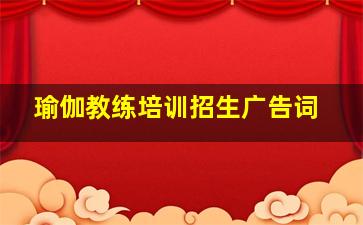 瑜伽教练培训招生广告词